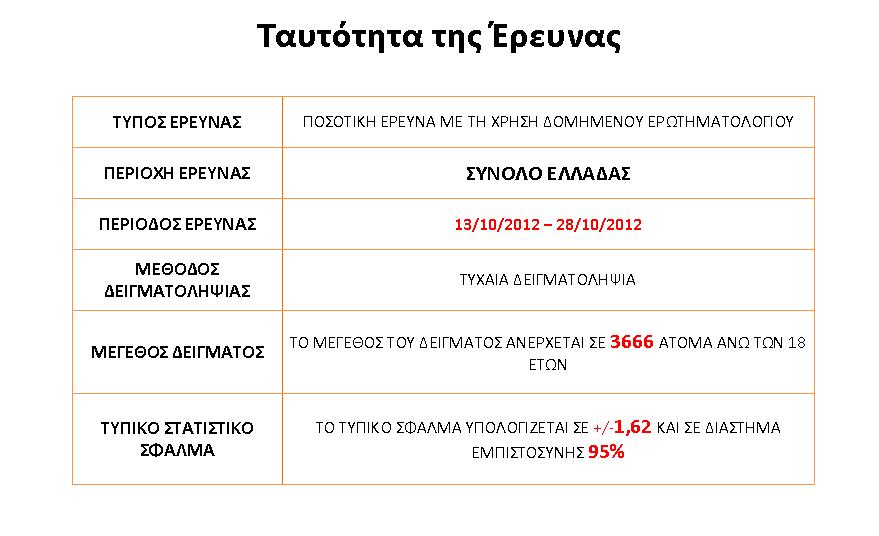 Ταυτότητα της Έρευνας

| ΤΥΠΟΣ ΕΡΕΥΝΑΣ | ΠΟΣΟΤΙΚΗ ΕΡΕΥΝΑ ΜΕ ΤΗ ΧΡΗΣΗ ΔΟΜΗΜΕΝΟΥ ΕΡΩΤΗΜΑΤΟΛΟΓΙΟΥ |
|---|---|
| ΠΕΡΙΟΧΗ ΕΡΕΥΝΑΣ | ΣΥΝΟΛΟ ΕΛΛΑΔΑΣ |
| ΠΕΡΙΟΔΟΣ ΕΡΕΥΝΑΣ | 13/10/2012 – 28/10/2012 |
| ΜΕΘΟΔΟΣ ΔΕΙΓΜΑΤΟΛΗΨΙΑΣ | ΤΥΧΑΙΑ ΔΕΙΓΜΑΤΟΛΗΨΙΑ |
| ΜΕΓΕΘΟΣ ΔΕΙΓΜΑΤΟΣ | ΤΟ ΜΕΓΕΘΟΣ ΤΟΥ ΔΕΙΓΜΑΤΟΣ ΑΝΕΡΧΕΤΑΙ ΣΕ 3666 ΑΤΟΜΑ ΑΝΩ ΤΩΝ 18 ΕΤΩΝ |
| ΤΥΠΙΚΟ ΣΤΑΤΙΣΤΙΚΟ ΣΦΑΛΜΑ | ΤΟ ΤΥΠΙΚΟ ΣΦΑΛΜΑ ΥΠΟΛΟΓΙΖΕΤΑΙ ΣΕ +/-1,62 ΚΑΙ ΣΕ ΔΙΑΣΤΗΜΑ ΕΜΠΙΣΤΟΣΥΝΗΣ 95% |